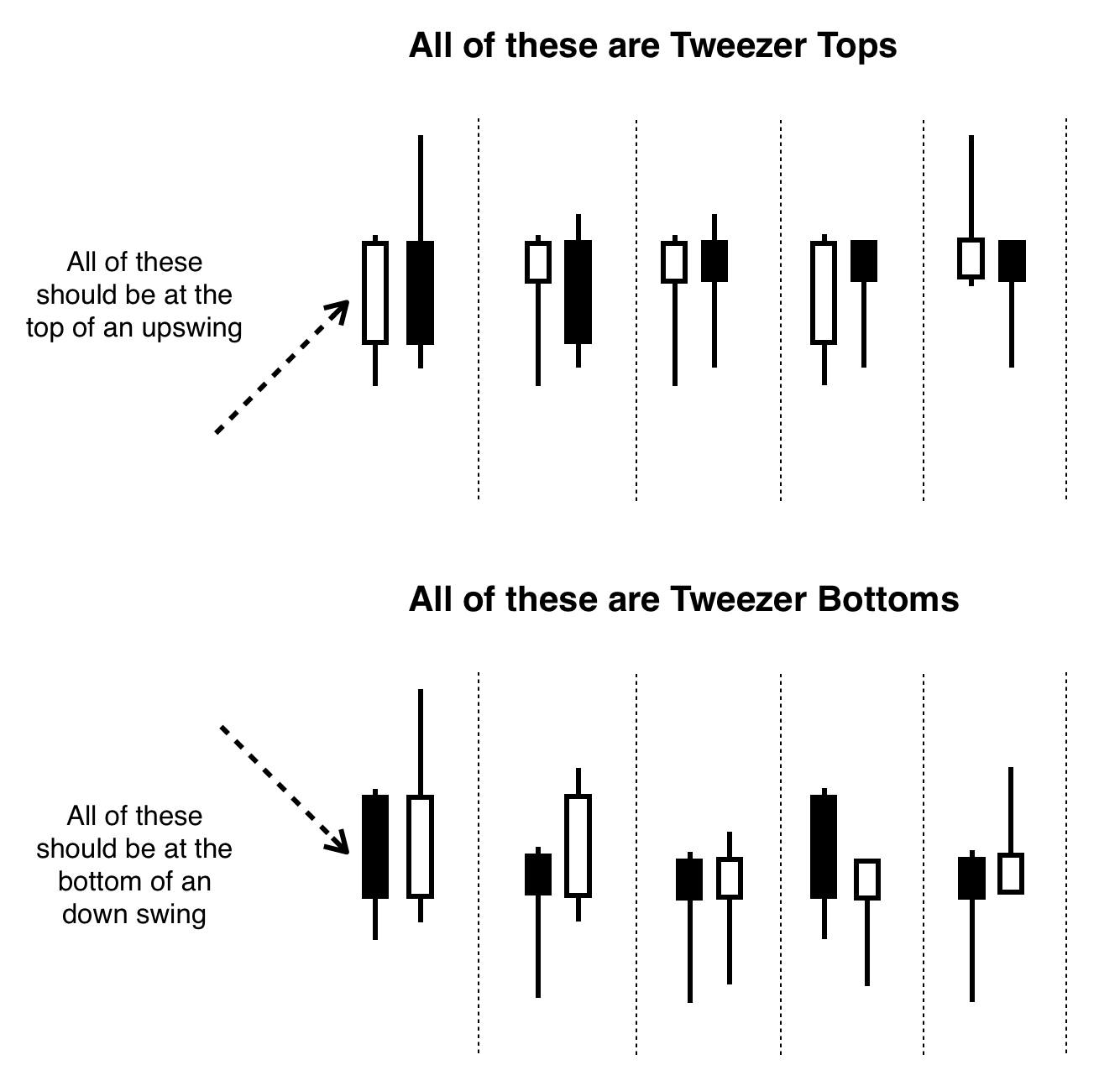 All of these are Tweezer Tops

All of these should be at the top of an upswing

All of these are Tweezer Bottoms

All of these should be at the bottom of an down swing